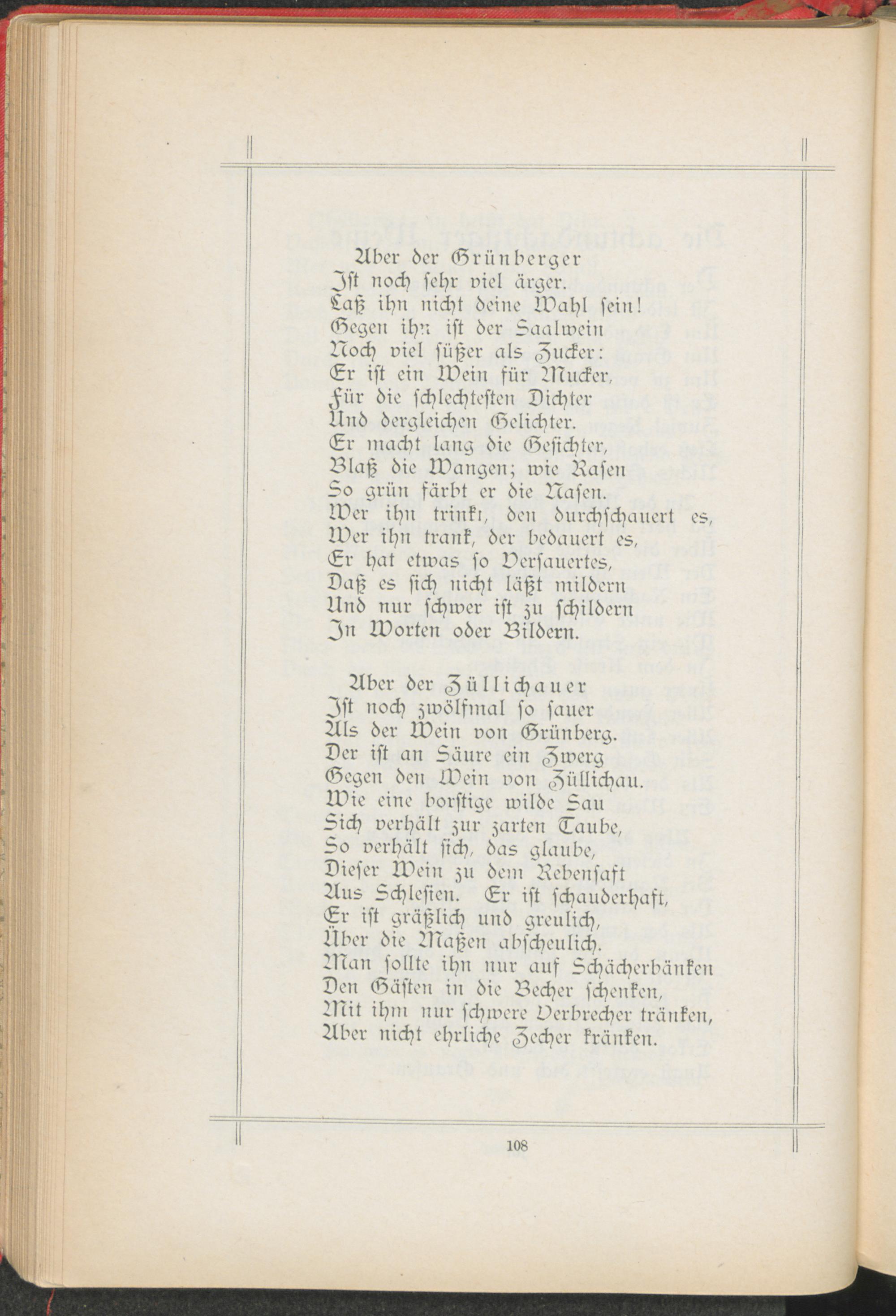 Aber der Grünberger
Ist noch sehr viel ärger.
Laß ihn nicht deine Wahl sein!
Gegen ihn ist der Saalwein
Noch viel süßer als Zucker:
Er ist ein Wein für Mucker,
Für die schlechtesten Dichter
Und dergleichen Gelichter.
Er macht lang die Gesichter,
Blaß die Wangen; wie Rasen
So grün färbt er die Nasen.
Wer ihn trinkt, den durchschauert es,
Wer ihn trank, der bedauert es,
Er hat etwas so Versauertes,
Daß es sich nicht läßt mildern
Und nur schwer ist zu schildern
In Worten oder Bildern.

Aber der Züllichauer
Ist noch zwölfmal so sauer
Als der Wein von Grünberg.
Der ist an Säure ein Zwerg
Gegen den Wein von Züllichau.
Wie eine borstige wilde Sau
Sich verhält zur zarten Taube,
So verhält sich, das glaube,
Dieser Wein zu dem Rebensaft
Aus Schlesien. Er ist schauderhaft,
Er ist gräßlich und greulich,
Über die Maßen abscheulich.
Man sollte ihn nur auf Schächerbänken
Den Gästen in die Becher schenken,
Mit ihm nur schwere Verbrecher tränken,
Aber nicht ehrliche Zecher kränken.

108